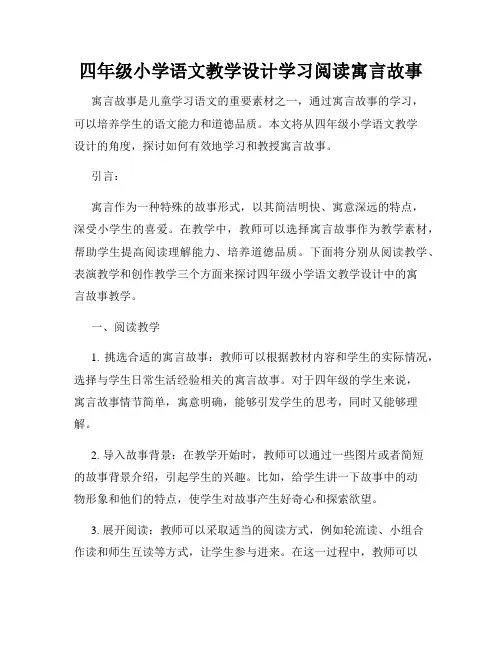 四年级小学语文教学设计学习阅读寓言故事

寓言故事是儿童学习语文的重要素材之一，通过寓言故事的学习，可以培养学生的语文能力和道德品质。本文将从四年级小学语文教学设计的角度，探讨如何有效地学习和教授寓言故事。

引言：

寓言作为一种特殊的故事形式，以其简洁明快、寓意深远的特点，深受小学生的喜爱。在教学中，教师可以选择寓言故事作为教学素材，帮助学生提高阅读理解能力、培养道德品质。下面将分别从阅读教学、表演教学和创作教学三个方面来探讨四年级小学语文教学设计中的寓言故事教学。

一、阅读教学

1. 挑选合适的寓言故事：教师可以根据教材内容和学生的实际情况，选择与学生日常生活经验相关的寓言故事。对于四年级的学生来说，寓言故事情节简单，寓意明确，能够引发学生的思考，同时又能够理解。

2. 导入故事背景：在教学开始时，教师可以通过一些图片或者简短的故事背景介绍，引起学生的兴趣。比如，给学生讲一下故事中的动物形象和他们的特点，使学生对故事产生好奇心和探索欲望。

3. 展开阅读：教师可以采取适当的阅读方式，例如轮流读、小组合作读和师生互读等方式，让学生参与进来。在这一过程中，教师可以